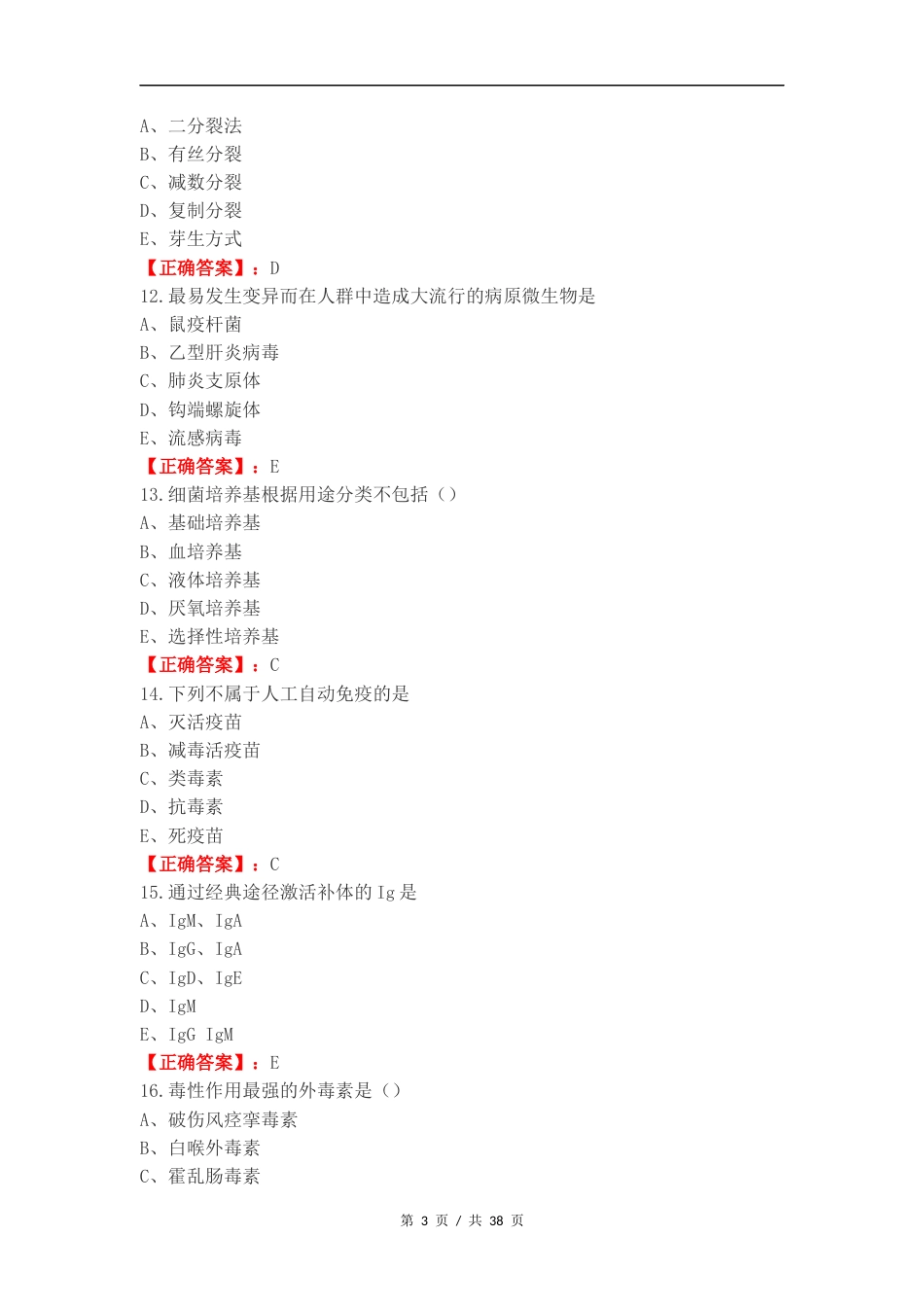 A、二分裂法
B、有丝分裂
C、减数分裂
D、复制分裂
E、芽生方式
【正确答案】：D
12.最易发生变异而在人群中造成大流行的病原微生物是
A、鼠疫杆菌
B、乙型肝炎病毒
C、肺炎支原体
D、钩端螺旋体
E、流感病毒
【正确答案】：E
13.细菌培养基根据用途分类不包括（）
A、基础培养基
B、血培养基
C、液体培养基
D、厌氧培养基
E、选择性培养基
【正确答案】：C
14.下列不属于人工自动免疫的是
A、灭活疫苗
B、减毒活疫苗
C、类毒素
D、抗毒素
E、死疫苗
【正确答案】：C
15.通过经典途径激活补体的 Ig 是
A、IgM、IgA
B、IgG、IgA
C、IgD、IgE
D、IgM
E、IgG IgM
【正确答案】：E
16.毒性作用最强的外毒素是（）
A、破伤风痉挛毒素
B、白喉外毒素
C、霍乱肠毒素

第 3 页 / 共 38 页